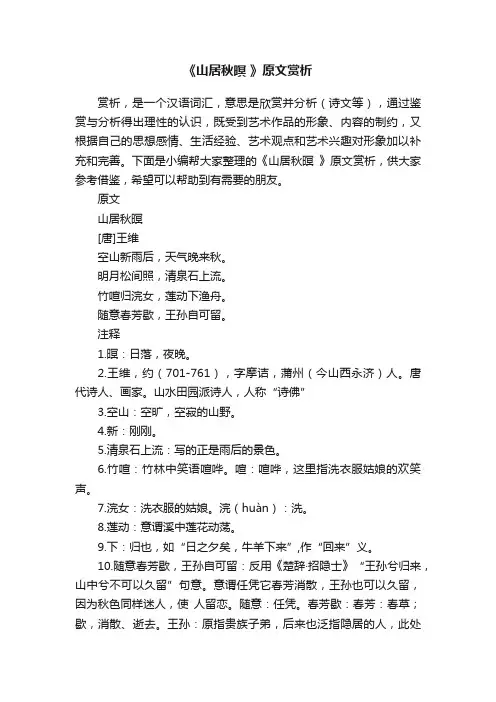 《山居秋暝 》原文赏析

赏析，是一个汉语词汇，意思是欣赏并分析（诗文等），通过鉴赏与分析得出理性的认识，既受到艺术作品的形象、内容的制约，又根据自己的思想感情、生活经验、艺术观点和艺术兴趣对形象加以补充和完善。下面是小编帮大家整理的《山居秋暝 》原文赏析，供大家参考借鉴，希望可以帮助到有需要的朋友。

原文

山居秋暝

[唐]王维

空山新雨后，天气晚来秋。

明月松间照，清泉石上流。

竹喧归浣女，莲动下渔舟。

随意春芳歇，王孙自可留。

注释

1.暝：日落，夜晚。

2.王维，约（701-761），字摩诘，蒲州（今山西永济）人。唐代诗人、画家。山水田园派诗人，人称“诗佛”

3.空山：空旷，空寂的山野。

4.新：刚刚。

5.清泉石上流：写的正是雨后的景色。

6.竹喧：竹林中笑语喧哗。喧：喧哗，这里指洗衣服姑娘的欢笑声。

7.浣女：洗衣服的姑娘。浣（huàn）：洗。

8.莲动：意谓溪中莲花动荡。

9.下：归也，如“日之夕矣，牛羊下来”,作“回来”义。

10.随意春芳歇，王孙自可留：反用《楚辞·招隐士》“王孙兮归来，山中兮不可以久留”句意。意谓任凭它春芳消散，王孙也可以久留，因为秋色同样迷人，使 人留恋。随意：任凭。春芳歇：春芳：春草；歇，消散、逝去。王孙：原指贵族子弟，后来也泛指隐居的人，此处